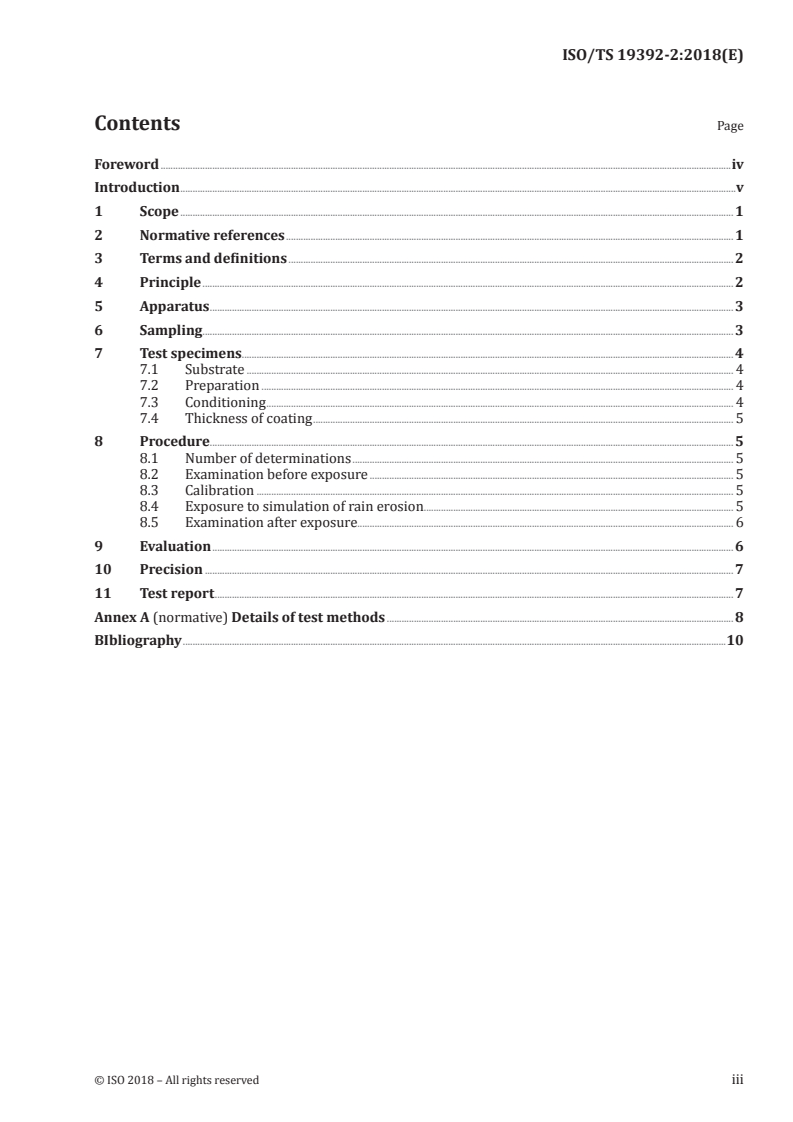 ISO/TS 19392-2:2018(E)

Contents

Page

Foreword iv
Introduction v
1 Scope 1
2 Normative references 1
3 Terms and definitions 2
4 Principle 2
5 Apparatus 3
6 Sampling 3
7 Test specimens 4
7.1 Substrate 4
7.2 Preparation 4
7.3 Conditioning 4
7.4 Thickness of coating 5
8 Procedure 5
8.1 Number of determinations 5
8.2 Examination before exposure 5
8.3 Calibration 5
8.4 Exposure to simulation of rain erosion 5
8.5 Examination after exposure 6
9 Evaluation 6
10 Precision 7
11 Test report 7
Annex A (normative) Details of test methods 8
BIbliography 10

© ISO 2018 – All rights reserved

iii